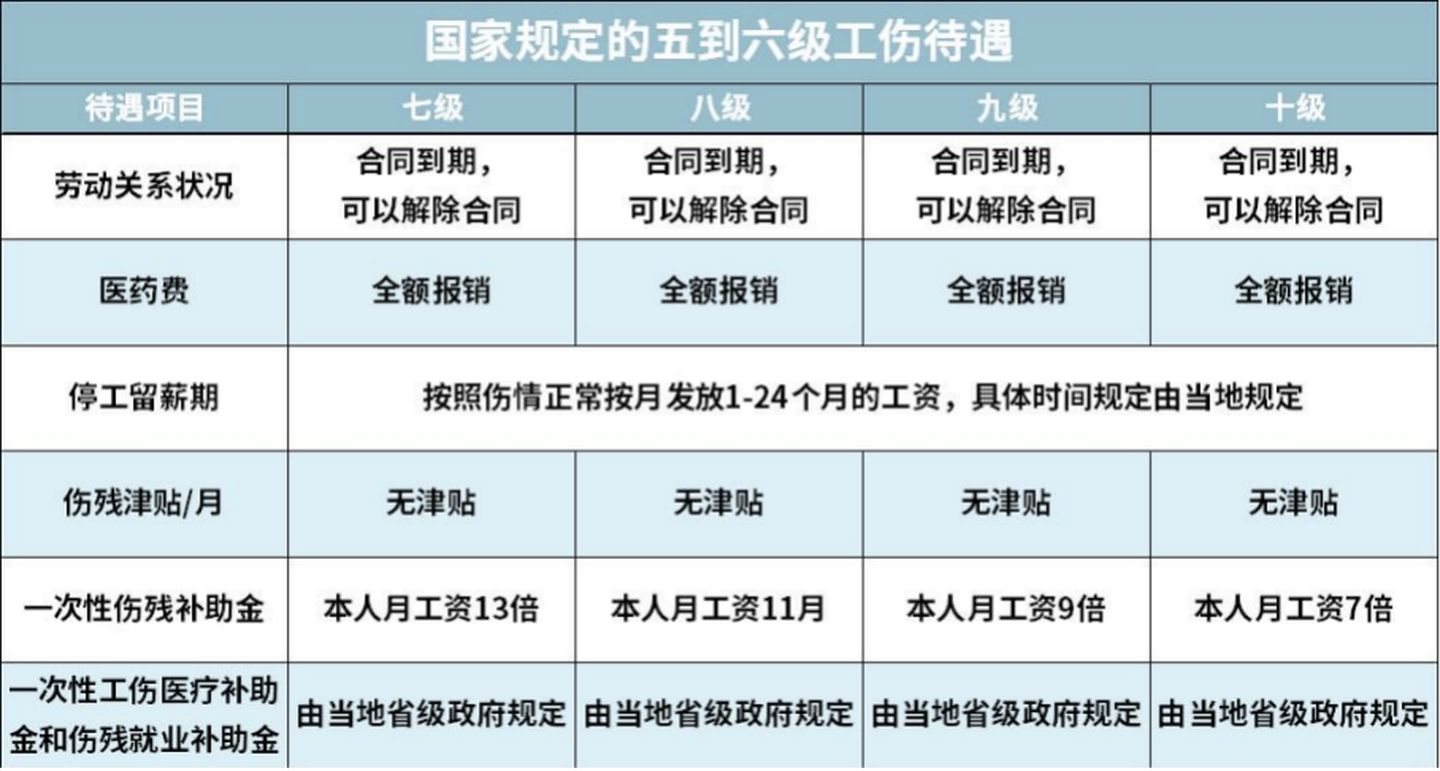 国家规定的五到六级工伤待遇

| 待遇项目 | 七级 | 八级 | 九级 | 十级 |
|---|---|---|---|---|
| 劳动关系状况 | 合同到期，可以解除合同 | 合同到期，可以解除合同 | 合同到期，可以解除合同 | 合同到期，可以解除合同 |
| 医药费 | 全额报销 | 全额报销 | 全额报销 | 全额报销 |
| 停工留薪期 | 按照伤情正常按月发放1-24个月的工资，具体时间规定由当地规定 | | | |
| 伤残津贴/月 | 无津贴 | 无津贴 | 无津贴 | 无津贴 |
| 一次性伤残补助金 | 本人月工资13倍 | 本人月工资11月 | 本人月工资9倍 | 本人月工资7倍 |
| 一次性工伤医疗补助金和伤残就业补助金 | 由当地省级政府规定 | 由当地省级政府规定 | 由当地省级政府规定 | 由当地省级政府规定 |